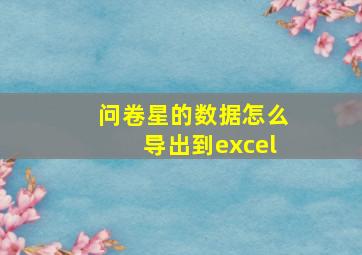 问卷星的数据怎么导出到excel